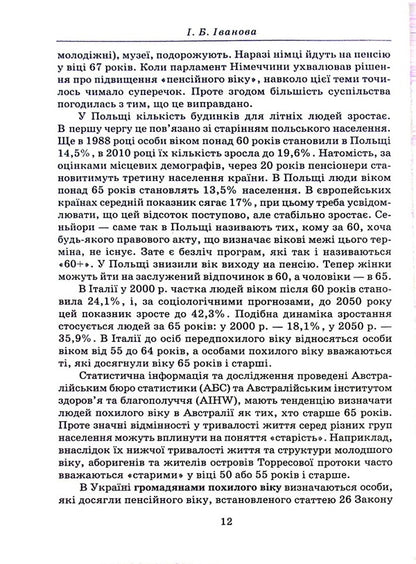 І. Б. Іванова

молодіжні), музеї, подорожують. Наразі німці йдуть на пенсію у віці 67 років. Коли парламент Німеччини ухвалював рішення про підвищення «пенсійного віку», навколо цієї теми точилось чимало суперечок. Проте згодом більшість суспільства погодилась з тим, що це виправдано.

У Польщі кількість будинків для літніх людей зростає. В першу чергу це пов'язано зі старінням польського населення. Ще в 1988 році особи віком понад 60 років становили в Польщі 14,5%, в 2010 році їх кількість зросла до 19,6%. Натомість, за оцінками місцевих демографів, через 20 років пенсіонери становитимуть третину населення країни. В Польщі люди віком понад 65 років становлять 13,5% населення. В європейських країнах середній показник сягає 17%, при цьому треба усвідомлювати, що цей відсоток поступово, але стабільно зростає. Сеньйори — саме так в Польщі називають тих, кому за 60, хоча будь-якого правового акту, що визначає вікові межі цього терміна, не існує. Зате є безліч програм, які так і називаються «60+». У Польщі знизили вік виходу на пенсію. Тепер жінки можуть йти на заслужений відпочинок в 60, а чоловіки — в 65.

В Італії у 2000 р. частка людей віком після 60 років становила 24,1%, і, за соціологічними прогнозами, до 2050 року цей показник зросте до 42,3%. Подібна динаміка зростання стосується людей за 65 років: у 2000 р. — 18,1%, у 2050 р. — 35,9%. В Італії до осіб передпохилого віку відносяться особи віком від 55 до 64 років, а особами похилого віку вважаються ті, які досягнули віку 65 років і старші.

Статистична інформація та дослідження проведені Австралійським бюро статистики (АБС) та Австралійським інститутом здоров'я та благополуччя (AIHW), мають тенденцію визначати людей похилого віку в Австралії як тих, хто старше 65 років. Проте значні відмінності у тривалості життя серед різних груп населення можуть вплинути на поняття «старість». Наприклад, внаслідок їх нижчої тривалості життя та структури молодшого віку, аборигенів та жителів островів Торресової протоки часто вважаються «старими» у віці 50 або 55 років і старше.

В Україні громадянами похилого віку визначаються особи, які досягли пенсійного віку, встановленого статтею 26 Закону

12